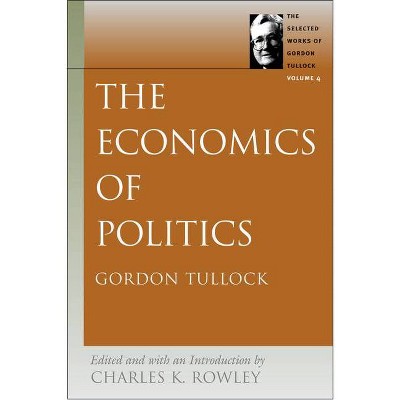 THE SELECTED WORKS OF GORDON TULLOCK
VOLUME 4

THE ECONOMICS OF POLITICS

GORDON TULLOCK

Edited and with an Introduction by
CHARLES K. ROWLEY